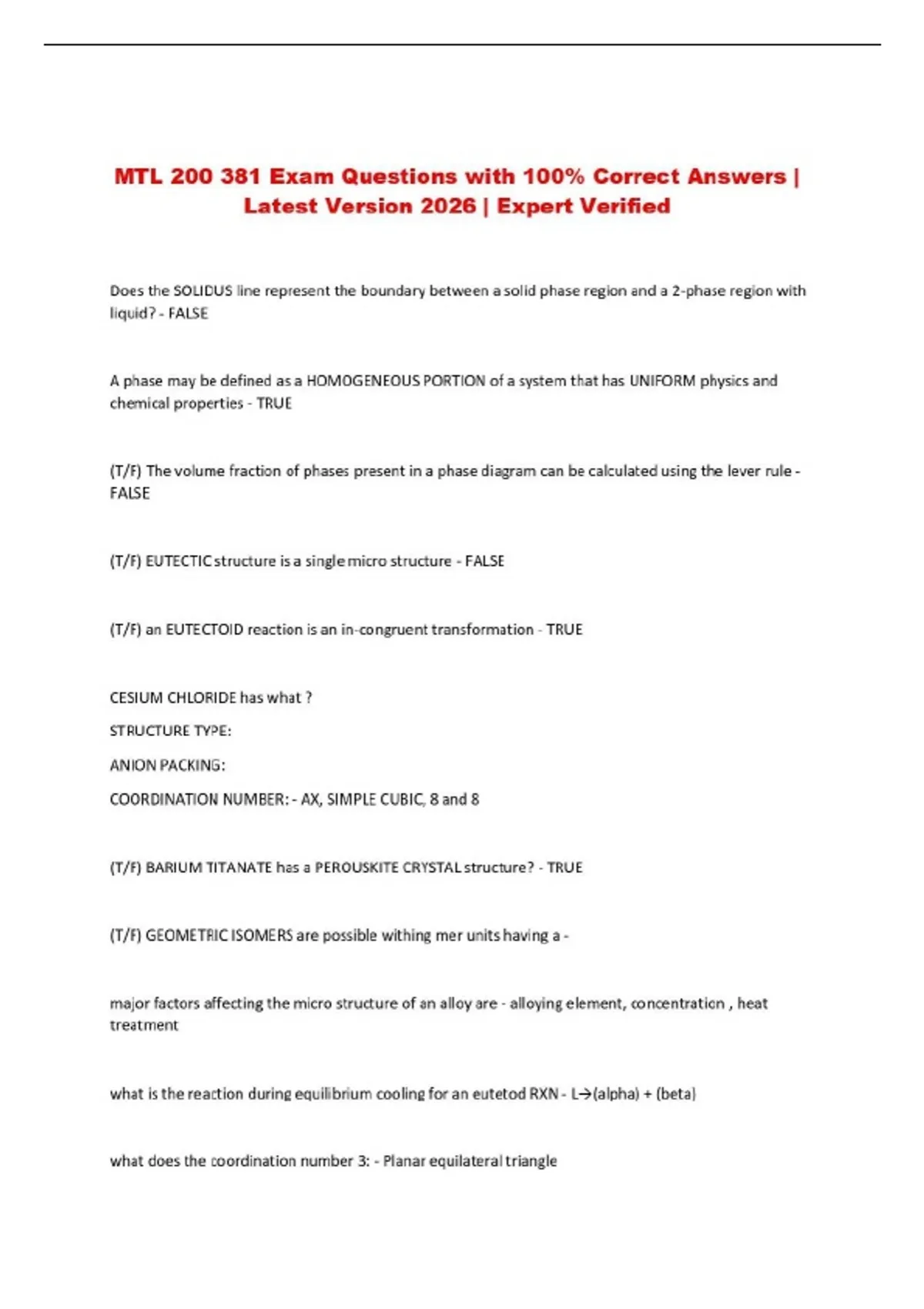 MTL 200 381 Exam Questions with 100% Correct Answers | Latest Version 2026 | Expert Verified

Does the SOLIDUS line represent the boundary between a solid phase region and a 2-phase region with liquid? - FALSE

A phase may be defined as a HOMOGENEOUS PORTION of a system that has UNIFORM physics and chemical properties - TRUE

(T/F) The volume fraction of phases present in a phase diagram can be calculated using the lever rule - FALSE

(T/F) EUTECTIC structure is a single micro structure - FALSE

(T/F) an EUTECTOID reaction is an in-congruent transformation - TRUE

CESIUM CHLORIDE has what ?

STRUCTURE TYPE:

ANION PACKING:

COORDINATION NUMBER: - AX, SIMPLE CUBIC, 8 and 8

(T/F) BARIUM TITANATE has a PEROUSKITE CRYSTAL structure? - TRUE

(T/F) GEOMETRIC ISOMERS are possible withing mer units having a -

major factors affecting the micro structure of an alloy are - alloying element, concentration , heat treatment

what is the reaction during equilibrium cooling for an eutetod RXN - L→(alpha) + (beta)

what does the coordination number 3: - Planar equilateral triangle